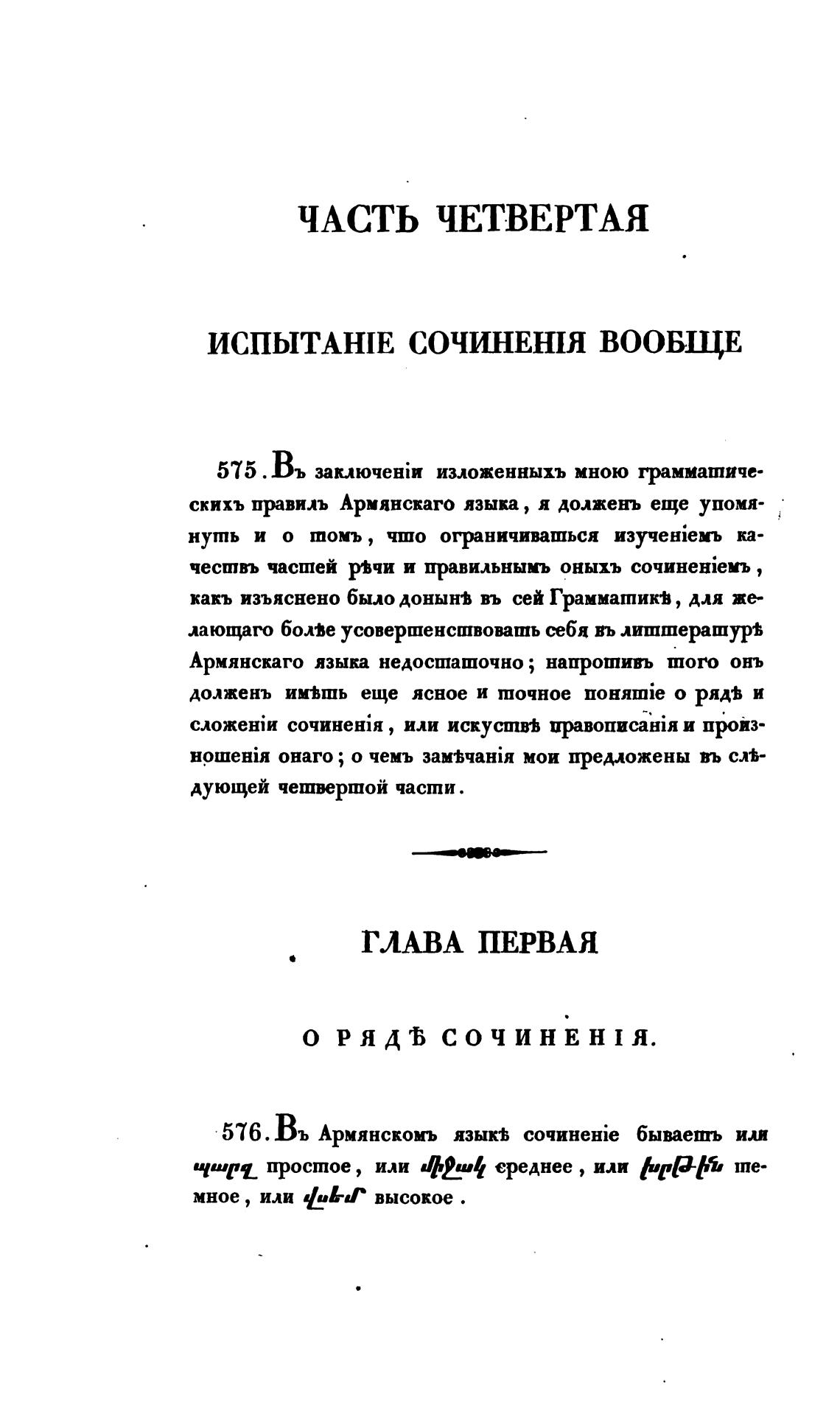 ЧАСТЬ ЧЕТВЕРТАЯ

ИСПЫТАНІЕ СОЧИНЕНІЯ ВООБЩЕ

575. Въ заключеніи изложенныхъ мною грамматическихъ правилъ Армянскаго языка, я долженъ еще упомянуть и о томъ, что ограничиваться изученіемъ качествъ частей рѣчи и правильнымъ оныхъ сочиненіемъ, какъ изъяснено было донынѣ въ сей Грамматикѣ, для желающаго болѣе усовершенствовать себя въ литтературѣ Армянскаго языка недостаточно; напротивъ того онъ долженъ имѣть еще ясное и точное понятіе о рядѣ и сложеніи сочиненія, или искуствѣ правописанія и произношенія онаго; о чемъ замѣчанія мои предложены въ слѣдующей четвертой части.

ГЛАВА ПЕРВАЯ

О РЯДѢ СОЧИНЕНІЯ.

576. Въ Армянскомъ языкѣ сочиненіе бываетъ или պարզ простое, или միջակ среднее, или խրթին темное, или վսեմ высокое.